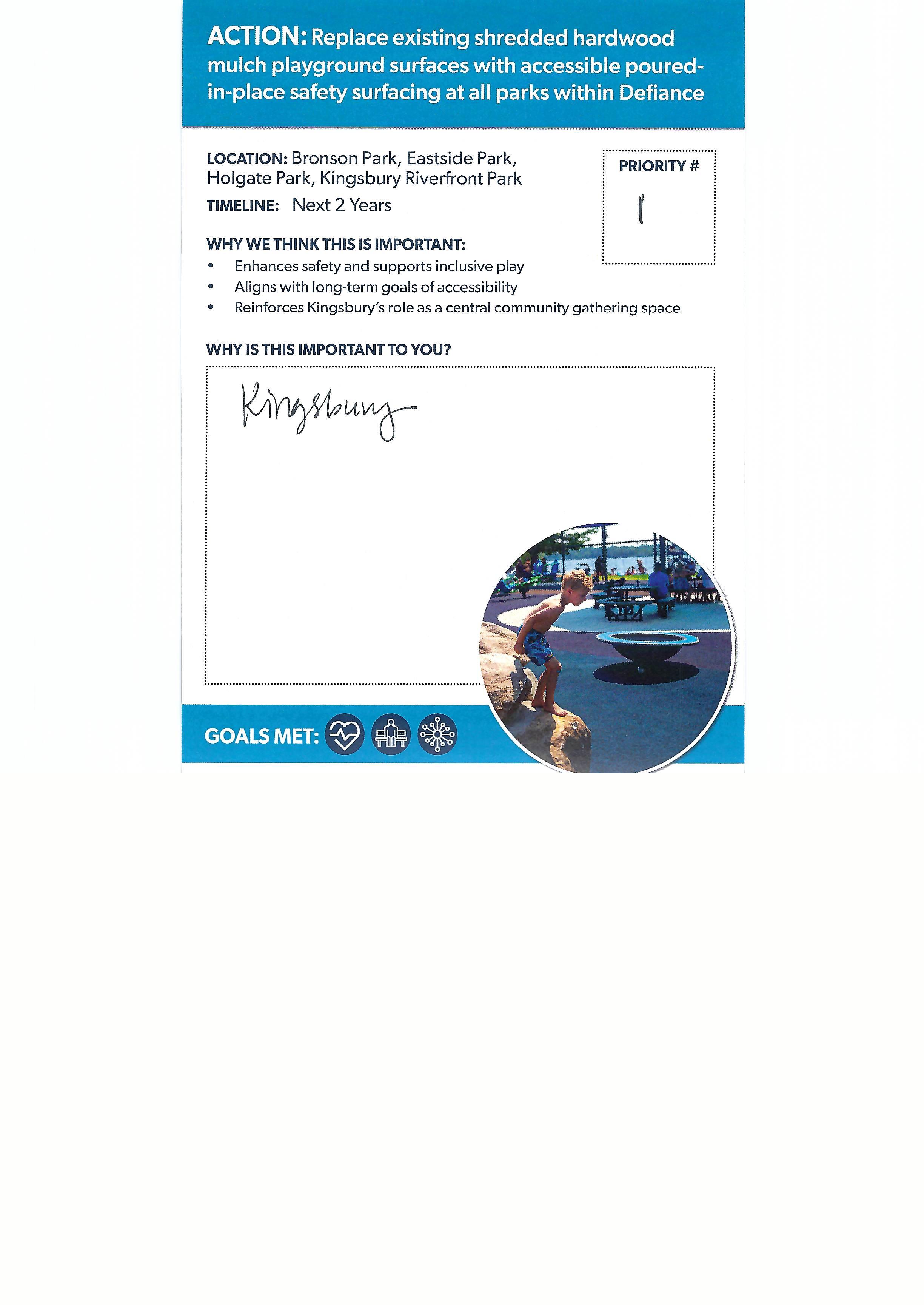 ACTION: Replace existing shredded hardwood mulch playground surfaces with accessible poured-in-place safety surfacing at all parks within Defiance

LOCATION: Bronson Park, Eastside Park, Holgate Park, Kingsbury Riverfront Park

TIMELINE: Next 2 Years

PRIORITY #
1

WHY WE THINK THIS IS IMPORTANT:
• Enhances safety and supports inclusive play
• Aligns with long-term goals of accessibility
• Reinforces Kingsbury's role as a central community gathering space

WHY IS THIS IMPORTANT TO YOU?
Kingsbury

GOALS MET: